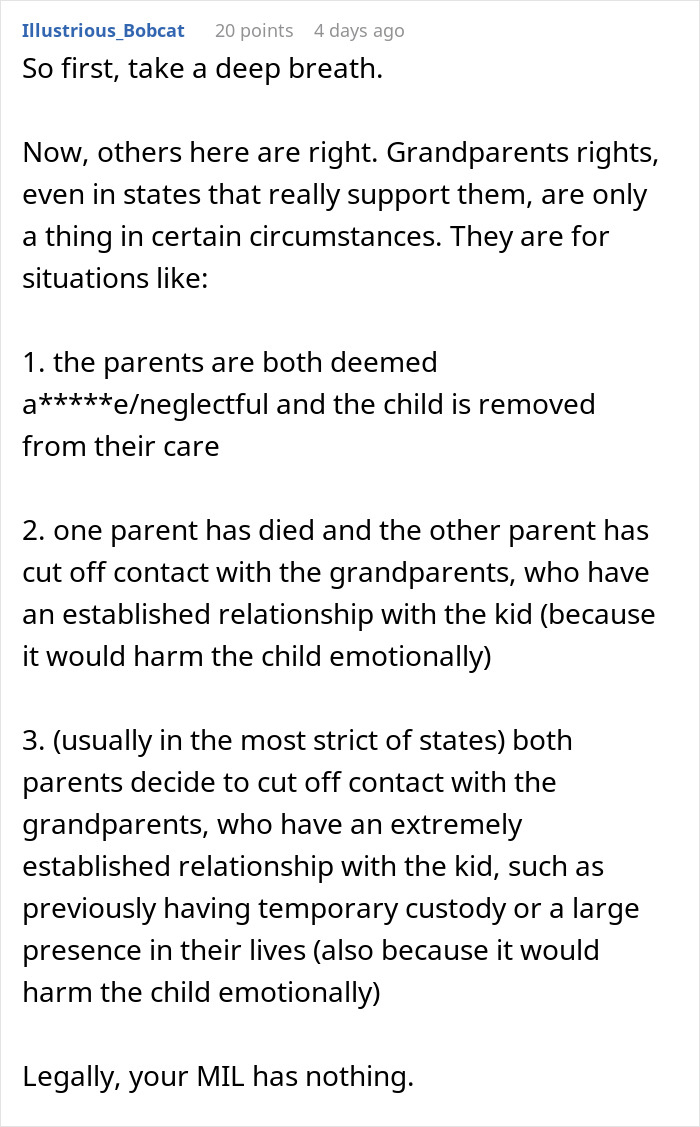 Illustrious_Bobcat 20 points 4 days ago

So first, take a deep breath.

Now, others here are right. Grandparents rights, even in states that really support them, are only a thing in certain circumstances. They are for situations like:

1. the parents are both deemed a*****e/neglectful and the child is removed from their care

2. one parent has died and the other parent has cut off contact with the grandparents, who have an established relationship with the kid (because it would harm the child emotionally)

3. (usually in the most strict of states) both parents decide to cut off contact with the grandparents, who have an extremely established relationship with the kid, such as previously having temporary custody or a large presence in their lives (also because it would harm the child emotionally)

Legally, your MIL has nothing.